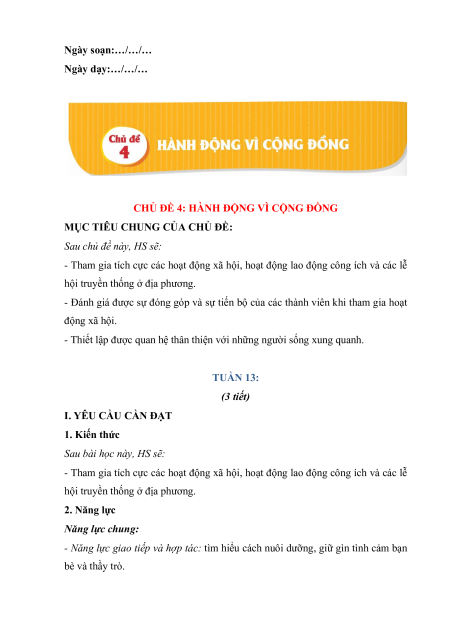 Ngày soạn:…/…/…
Ngày dạy:…/…/…

Chủ đề 4 HÀNH ĐỘNG VÌ CỘNG ĐỒNG

CHỦ ĐỀ 4: HÀNH ĐỘNG VÌ CỘNG ĐỒNG
MỤC TIÊU CHUNG CỦA CHỦ ĐỀ:
Sau chủ đề này, HS sẽ:
- Tham gia tích cực các hoạt động xã hội, hoạt động lao động công ích và các lễ hội truyền thống ở địa phương.
- Đánh giá được sự đóng góp và sự tiến bộ của các thành viên khi tham gia hoạt động xã hội.
- Thiết lập được quan hệ thân thiện với những người sống xung quanh.

TUẦN 13:
(3 tiết)
I. YÊU CẦU CẦN ĐẠT
1. Kiến thức
Sau bài học này, HS sẽ:
- Tham gia tích cực các hoạt động xã hội, hoạt động lao động công ích và các lễ hội truyền thống ở địa phương.
2. Năng lực
Năng lực chung:
- Năng lực giao tiếp và hợp tác: tìm hiểu cách nuôi dưỡng, giữ gìn tình cảm bạn bè và thầy trò.